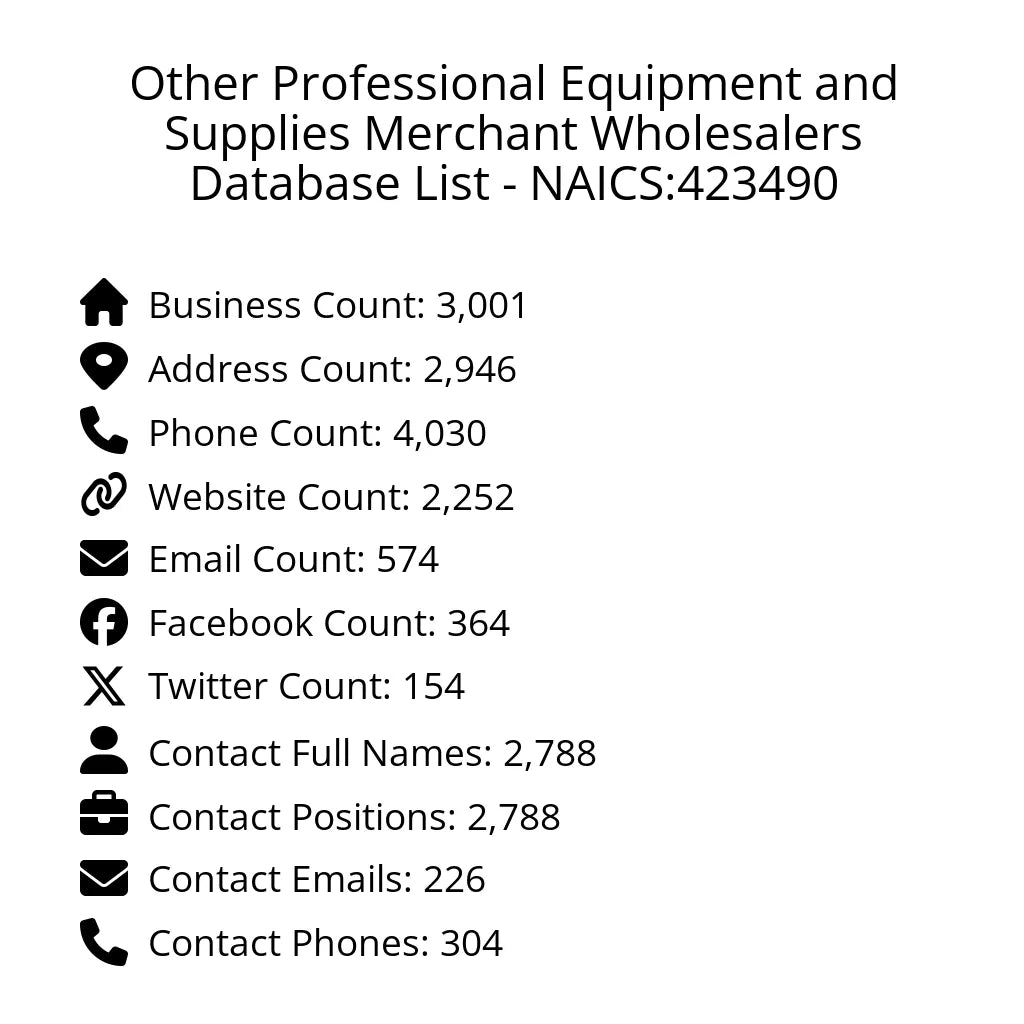 Other Professional Equipment and Supplies Merchant Wholesalers Database List - NAICS:423490

Business Count: 3,001
Address Count: 2,946
Phone Count: 4,030
Website Count: 2,252
Email Count: 574
Facebook Count: 364
Twitter Count: 154
Contact Full Names: 2,788
Contact Positions: 2,788
Contact Emails: 226
Contact Phones: 304